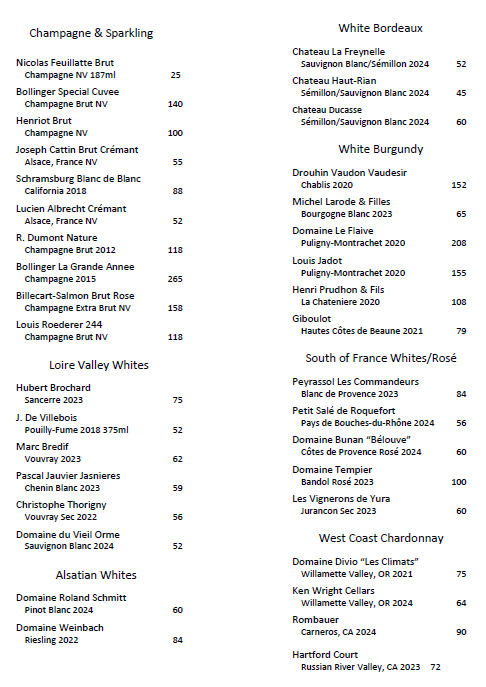 Champagne & Sparkling

Nicolas Feuillatte Brut
Champagne NV 187ml 25

Bollinger Special Cuvee
Champagne Brut NV 140

Henriot Brut
Champagne NV 100

Joseph Cattin Brut Crémant
Alsace, France NV 55

Schramsburg Blanc de Blanc
California 2018 88

Lucien Albrecht Crémant
Alsace, France NV 52

R. Dumont Nature
Champagne Brut 2012 118

Bollinger La Grande Annee
Champagne 2015 265

Billecart-Salmon Brut Rose
Champagne Extra Brut NV 158

Louis Roederer 244
Champagne Brut NV 118

Loire Valley Whites

Hubert Brochard
Sancerre 2023 75

J. De Villebois
Pouilly-Fume 2018 375ml 52

Marc Bredif
Vouvray 2023 62

Pascal Jauvier Jasnieres
Chenin Blanc 2023 59

Christophe Thorigny
Vouvray Sec 2022 56

Domaine du Vieil Orme
Sauvignon Blanc 2024 52

Alsatian Whites

Domaine Roland Schmitt
Pinot Blanc 2024 60

Domaine Weinbach
Riesling 2022 84

White Bordeaux

Chateau La Freynelle
Sauvignon Blanc/Sémillon 2024 52

Chateau Haut-Rian
Sémillon/Sauvignon Blanc 2024 45

Chateau Ducasse
Sémillon/Sauvignon Blanc 2024 60

White Burgundy

Drouhin Vaudon Vaudesir
Chablis 2020 152

Michel Larode & Filles
Bourgogne Blanc 2023 65

Domaine Le Flaive
Puligny-Montrachet 2020 208

Louis Jadot
Puligny-Montrachet 2020 155

Henri Prudhon & Fils
La Chateniere 2020 108

Giboulot
Hautes Côtes de Beaune 2021 79

South of France Whites/Rosé

Peyrassol Les Commandeurs
Blanc de Provence 2023 84

Petit Salé de Roquefort
Pays de Bouches-du-Rhône 2024 56

Domaine Bunan "Bélouve"
Côtes de Provence Rosé 2024 60

Domaine Tempier
Bandol Rosé 2023 100

Les Vignerons de Yura
Jurancon Sec 2023 60

West Coast Chardonnay

Domaine Divio "Les Climats"
Willamette Valley, OR 2021 75

Ken Wright Cellars
Willamette Valley, OR 2024 64

Rombauer
Carneros, CA 2024 90

Hartford Court
Russian River Valley, CA 2023 72